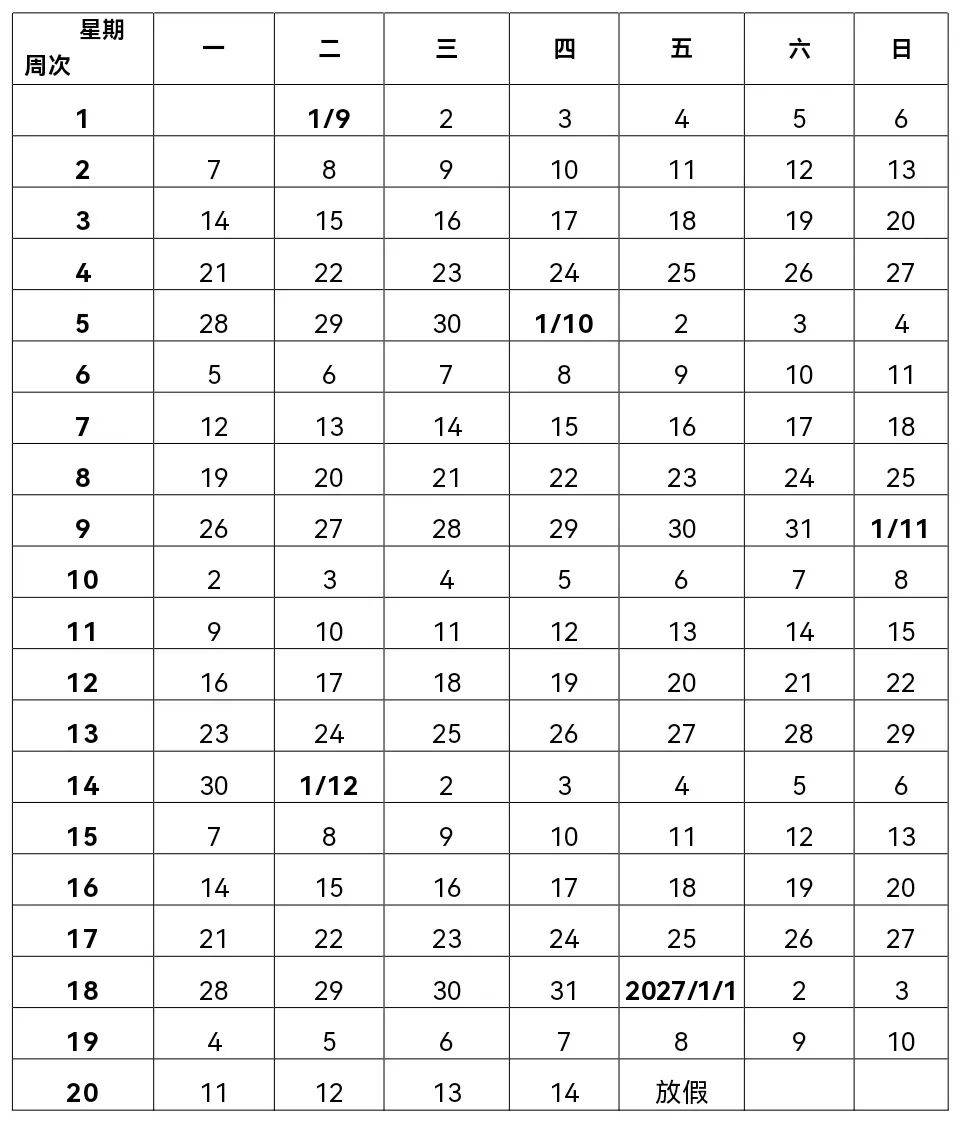 | 星期 周次 | 一 | 二 | 三 | 四 | 五 | 六 | 日 |
|---|---|---|---|---|---|---|---|
| 1 | | 1/9 | 2 | 3 | 4 | 5 | 6 |
| 2 | 7 | 8 | 9 | 10 | 11 | 12 | 13 |
| 3 | 14 | 15 | 16 | 17 | 18 | 19 | 20 |
| 4 | 21 | 22 | 23 | 24 | 25 | 26 | 27 |
| 5 | 28 | 29 | 30 | 1/10 | 2 | 3 | 4 |
| 6 | 5 | 6 | 7 | 8 | 9 | 10 | 11 |
| 7 | 12 | 13 | 14 | 15 | 16 | 17 | 18 |
| 8 | 19 | 20 | 21 | 22 | 23 | 24 | 25 |
| 9 | 26 | 27 | 28 | 29 | 30 | 31 | 1/11 |
| 10 | 2 | 3 | 4 | 5 | 6 | 7 | 8 |
| 11 | 9 | 10 | 11 | 12 | 13 | 14 | 15 |
| 12 | 16 | 17 | 18 | 19 | 20 | 21 | 22 |
| 13 | 23 | 24 | 25 | 26 | 27 | 28 | 29 |
| 14 | 30 | 1/12 | 2 | 3 | 4 | 5 | 6 |
| 15 | 7 | 8 | 9 | 10 | 11 | 12 | 13 |
| 16 | 14 | 15 | 16 | 17 | 18 | 19 | 20 |
| 17 | 21 | 22 | 23 | 24 | 25 | 26 | 27 |
| 18 | 28 | 29 | 30 | 31 | 2027/1/1 | 2 | 3 |
| 19 | 4 | 5 | 6 | 7 | 8 | 9 | 10 |
| 20 | 11 | 12 | 13 | 14 | 放假 | | |